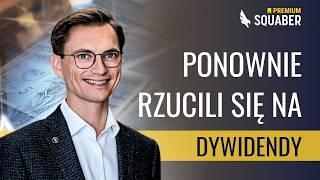 PREMIUM
SQUABER

PONOWNIE RZUCILI SIĘ NA

DYWIDENDY